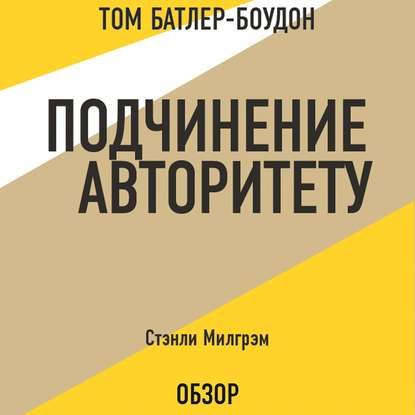 ТОМ БАТЛЕР-БОУДОН

ПОДЧИНЕНИЕ АВТОРИТЕТУ

Стэнли Милгрэм

ОБЗОР